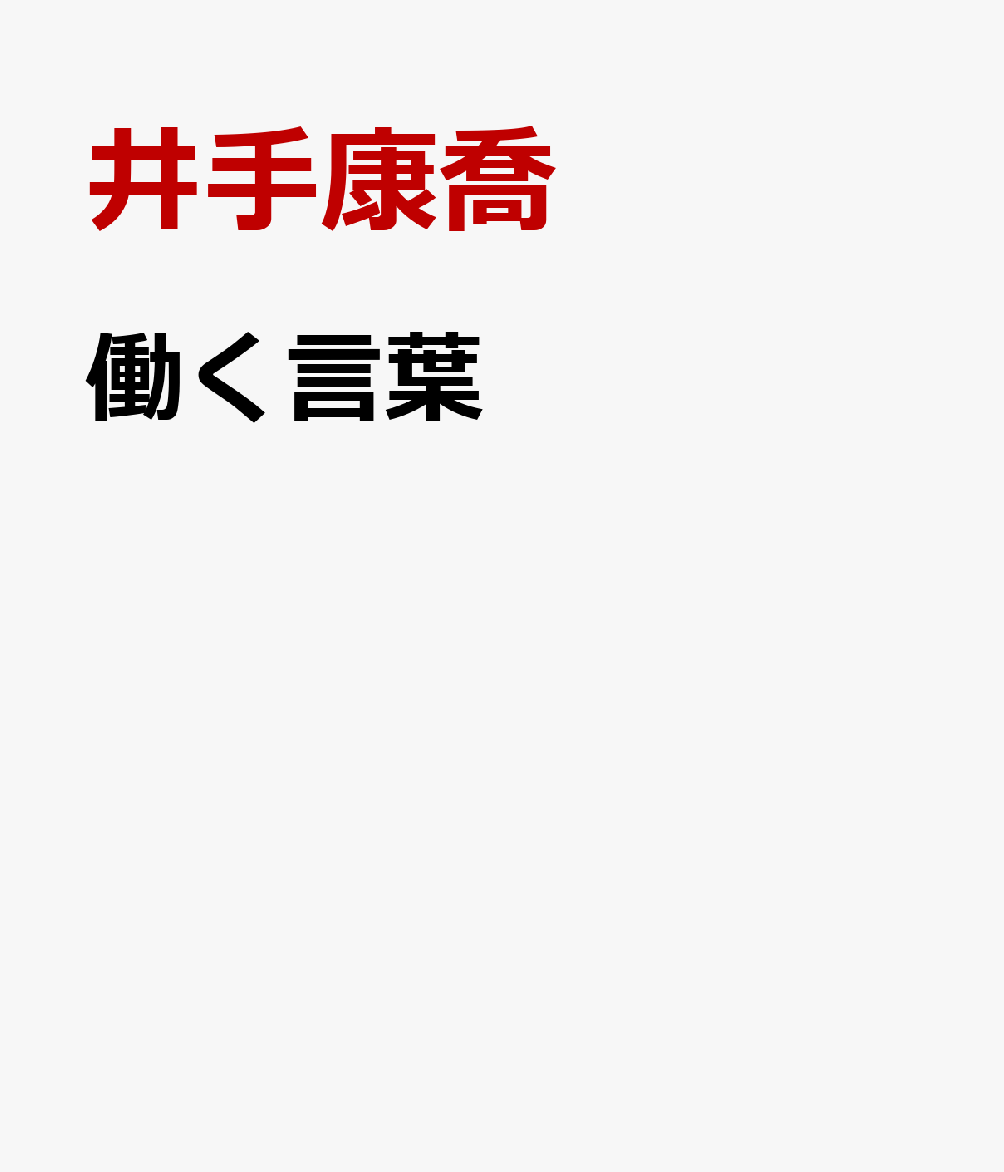 井手康喬

働く言葉